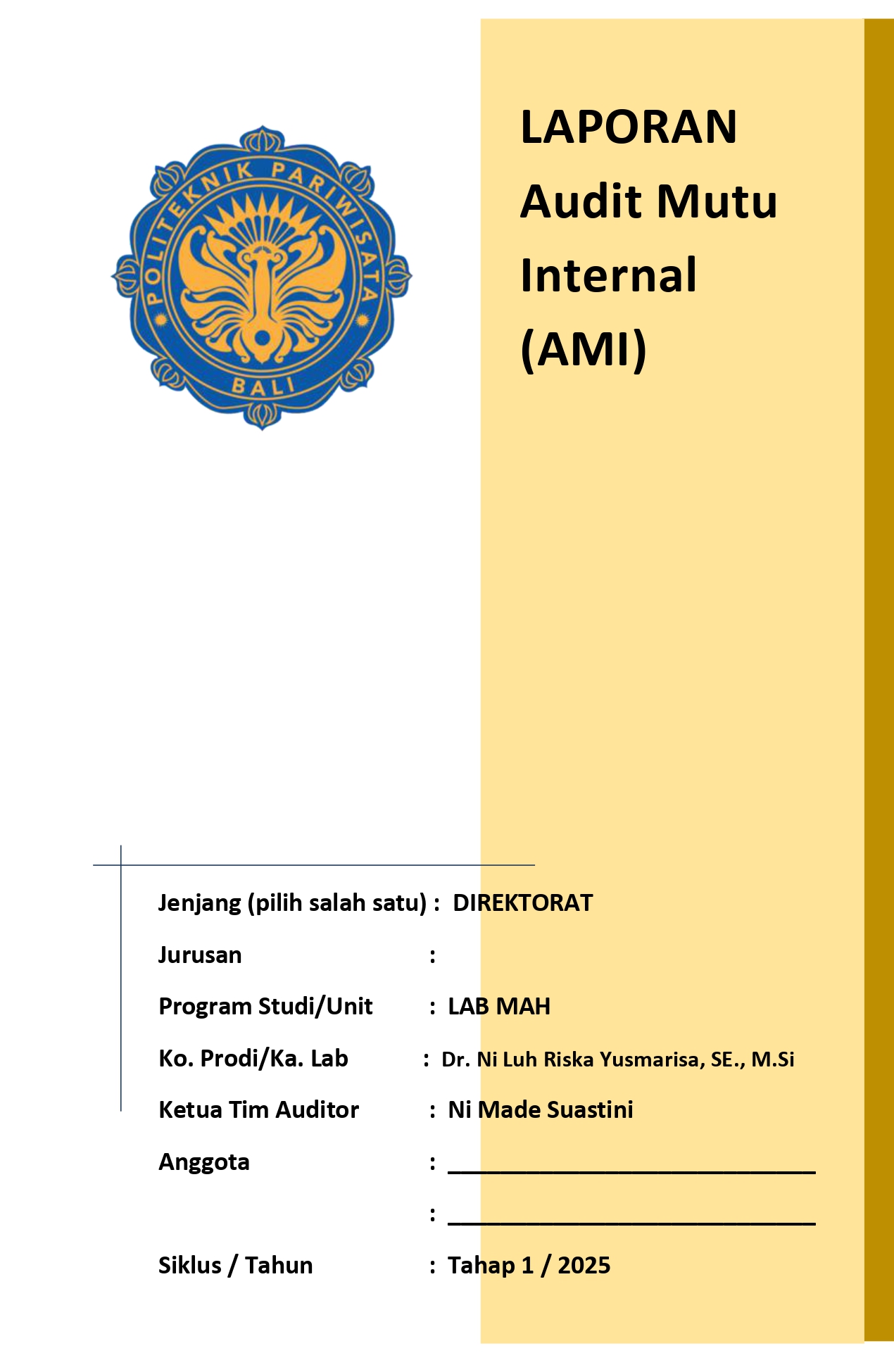 POLITEKNIK PARIWISATA
BALI

LAPORAN
Audit Mutu
Internal
(AMI)

Jenjang (pilih salah satu) : DIREKTORAT

Jurusan :

Program Studi/Unit : LAB MAH

Ko. Prodi/Ka. Lab : Dr. Ni Luh Riska Yusmarisa, SE., M.Si

Ketua Tim Auditor : Ni Made Suastini

Anggota : ______________________________

: ______________________________

Siklus / Tahun : Tahap 1 / 2025